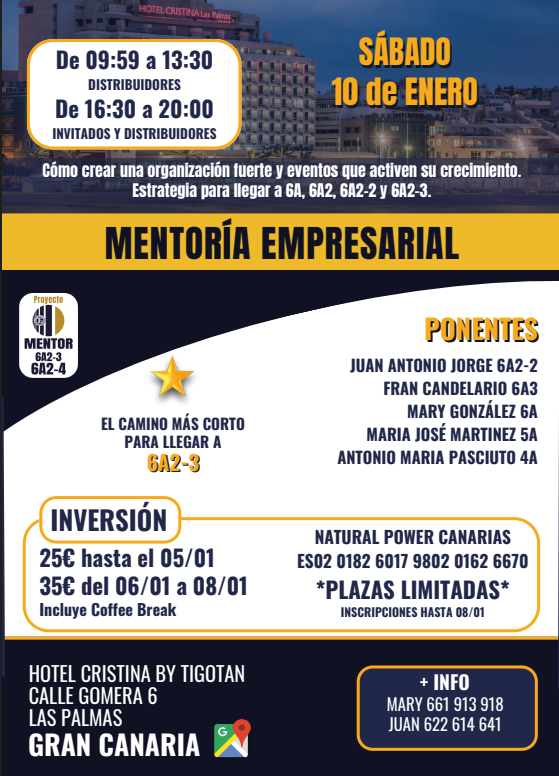 HOTEL CRISTINA Las Palmas

De 09:59 a 13:30
DISTRIBUIDORES
De 16:30 a 20:00
INVITADOS Y DISTRIBUIDORES

SÁBADO
10 de ENERO

Cómo crear una organización fuerte y eventos que activen su crecimiento.
Estrategia para llegar a 6A, 6A2, 6A2-2 y 6A2-3.

MENTORÍA EMPRESARIAL

Proyecto
MENTOR
6A2-3
6A2-4

EL CAMINO MÁS CORTO
PARA LLEGAR A
6A2-3

PONENTES
JUAN ANTONIO JORGE 6A2-2
FRAN CANDELARIO 6A3
MARY GONZÁLEZ 6A
MARIA JOSÉ MARTINEZ 5A
ANTONIO MARIA PASCIUTO 4A

INVERSIÓN
25€ hasta el 05/01
35€ del 06/01 a 08/01
Incluye Coffee Break

NATURAL POWER CANARIAS
ES02 0182 6017 9802 0162 6670
*PLAZAS LIMITADAS*
INSCRIPCIONES HASTA 08/01

HOTEL CRISTINA BY TIGOTAN
CALLE GOMERA 6
LAS PALMAS
GRAN CANARIA

+ INFO
MARY 661 913 918
JUAN 622 614 641